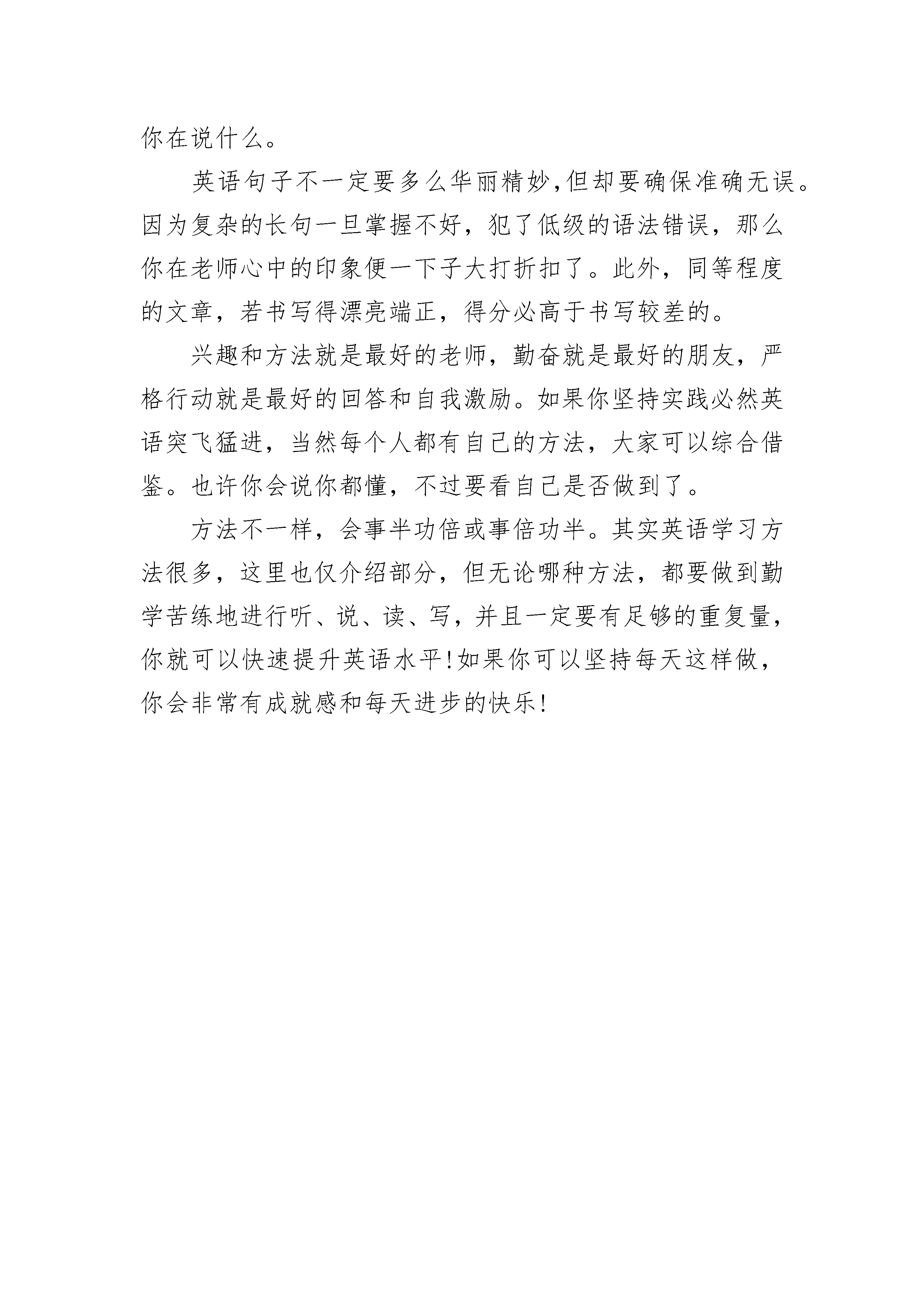 你在说什么。

英语句子不一定要多么华丽精妙,但却要确保准确无误。因为复杂的长句一旦掌握不好，犯了低级的语法错误，那么你在老师心中的印象便一下子大打折扣了。此外，同等程度的文章，若书写得漂亮端正，得分必高于书写较差的。

兴趣和方法就是最好的老师，勤奋就是最好的朋友，严格行动就是最好的回答和自我激励。如果你坚持实践必然英语突飞猛进，当然每个人都有自己的方法，大家可以综合借鉴。也许你会说你都懂，不过要看自己是否做到了。

方法不一样，会事半功倍或事倍功半。其实英语学习方法很多，这里也仅介绍部分，但无论哪种方法，都要做到勤学苦练地进行听、说、读、写，并且一定要有足够的重复量，你就可以快速提升英语水平!如果你可以坚持每天这样做，你会非常有成就感和每天进步的快乐!